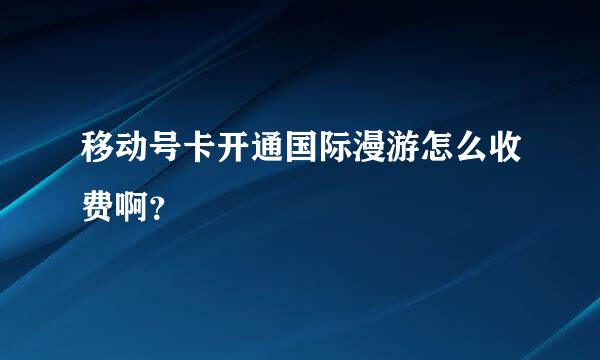 移动号卡开通国际漫游怎么收费啊？